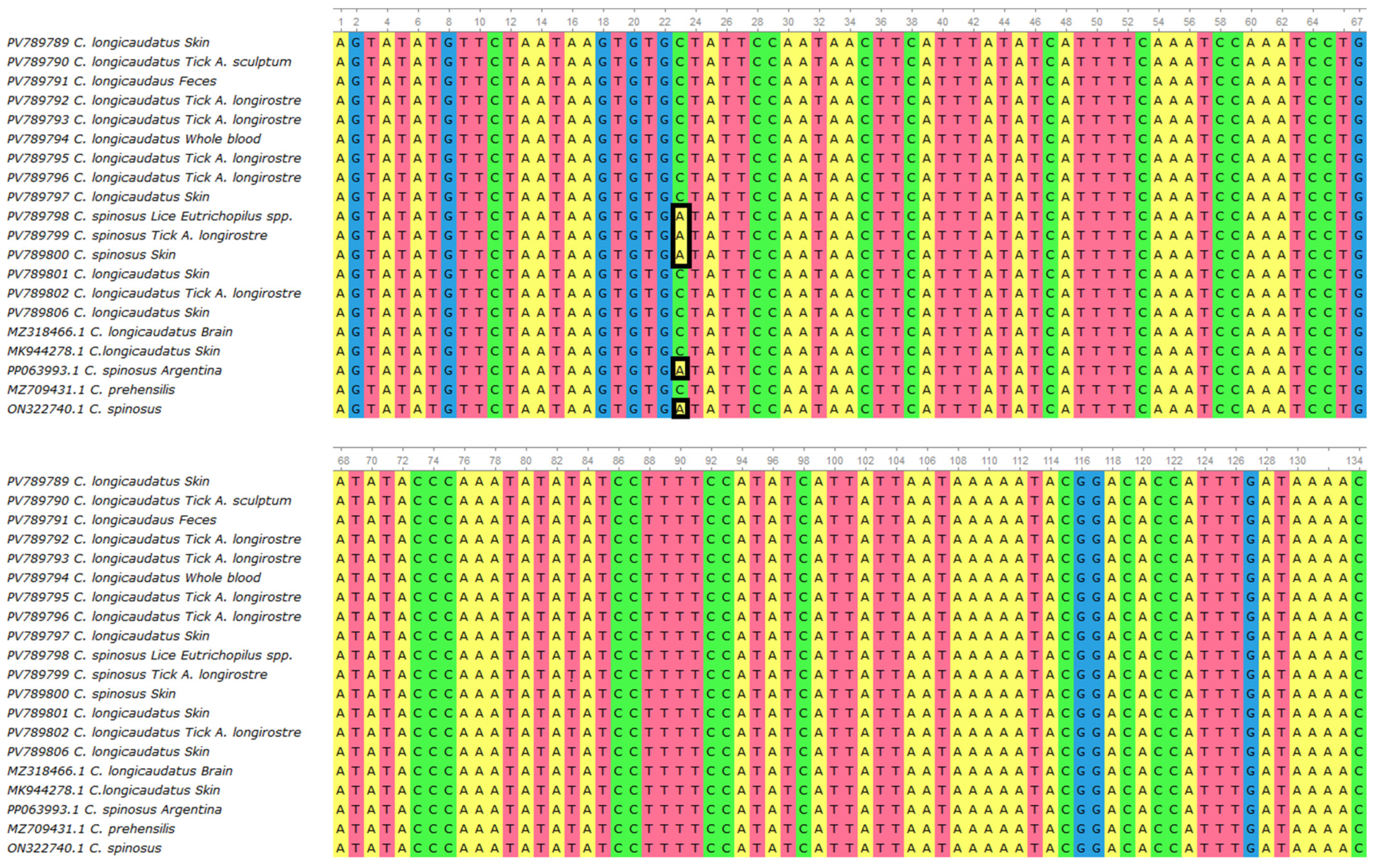 1 2 4 6 8 10 12 14 16 18 20 22 24 26 28 30 32 34 36 38 40 42 44 46 48 50 52 54 56 58 60 62 64 67

PV789789 C. longicaudatus Skin AGTATATGTTCTAATAAGTGTGCTATTCCAATAACTTCATTTATATCATTTTCAAATCCAAATCCTG
PV789790 C. longicaudatus Tick A. sculptum AGTATATGTTCTAATAAGTGTGCTATTCCAATAACTTCATTTATATCATTTTCAAATCCAAATCCTG
PV789791 C. longicaudaus Feces AGTATATGTTCTAATAAGTGTGCTATTCCAATAACTTCATTTATATCATTTTCAAATCCAAATCCTG
PV789792 C. longicaudatus Tick A. longirostre AGTATATGTTCTAATAAGTGTGCTATTCCAATAACTTCATTTATATCATTTTCAAATCCAAATCCTG
PV789793 C. longicaudatus Tick A. longirostre AGTATATGTTCTAATAAGTGTGCTATTCCAATAACTTCATTTATATCATTTTCAAATCCAAATCCTG
PV789794 C. longicaudatus Whole blood AGTATATGTTCTAATAAGTGTGCTATTCCAATAACTTCATTTATATCATTTTCAAATCCAAATCCTG
PV789795 C. longicaudatus Tick A. longirostre AGTATATGTTCTAATAAGTGTGCTATTCCAATAACTTCATTTATATCATTTTCAAATCCAAATCCTG
PV789796 C. longicaudatus Tick A. longirostre AGTATATGTTCTAATAAGTGTGCTATTCCAATAACTTCATTTATATCATTTTCAAATCCAAATCCTG
PV789797 C. longicaudatus Skin AGTATATGTTCTAATAAGTGTGCTATTCCAATAACTTCATTTATATCATTTTCAAATCCAAATCCTG
PV789798 C. spinosus Lice Eutrichopilus spp. AGTATATGTTCTAATAAGTGTGATATTCCAATAACTTCATTTATATCATTTTCAAATCCAAATCCTG
PV789799 C. spinosus Tick A. longirostre AGTATATGTTCTAATAAGTGTGATATTCCAATAACTTCATTTATATCATTTTCAAATCCAAATCCTG
PV789800 C. spinosus Skin AGTATATGTTCTAATAAGTGTGATATTCCAATAACTTCATTTATATCATTTTCAAATCCAAATCCTG
PV789801 C. longicaudatus Skin AGTATATGTTCTAATAAGTGTGCTATTCCAATAACTTCATTTATATCATTTTCAAATCCAAATCCTG
PV789802 C. longicaudatus Tick A. longirostre AGTATATGTTCTAATAAGTGTGCTATTCCAATAACTTCATTTATATCATTTTCAAATCCAAATCCTG
PV789806 C. longicaudatus Skin AGTATATGTTCTAATAAGTGTGCTATTCCAATAACTTCATTTATATCATTTTCAAATCCAAATCCTG
MZ318466.1 C. longicaudatus Brain AGTATATGTTCTAATAAGTGTGCTATTCCAATAACTTCATTTATATCATTTTCAAATCCAAATCCTG
MK944278.1 C.longicaudatus Skin AGTATATGTTCTAATAAGTGTGCTATTCCAATAACTTCATTTATATCATTTTCAAATCCAAATCCTG
PP063993.1 C. spinosus Argentina AGTATATGTTCTAATAAGTGTGATATTCCAATAACTTCATTTATATCATTTTCAAATCCAAATCCTG
MZ709431.1 C. prehensilis AGTATATGTTCTAATAAGTGTGCTATTCCAATAACTTCATTTATATCATTTTCAAATCCAAATCCTG
ON322740.1 C. spinosus AGTATATGTTCTAATAAGTGTGATATTCCAATAACTTCATTTATATCATTTTCAAATCCAAATCCTG

68 70 72 74 76 78 80 82 84 86 88 90 92 94 96 98 100 102 104 106 108 110 112 114 116 118 120 122 124 126 128 130 134

PV789789 C. longicaudatus Skin ATATACCCAAATATATATCCTTTTCCATATCATTATTAATAAAAATACGGACACCATTTGATAAAAC
PV789790 C. longicaudatus Tick A. sculptum ATATACCCAAATATATATCCTTTTCCATATCATTATTAATAAAAATACGGACACCATTTGATAAAAC
PV789791 C. longicaudaus Feces ATATACCCAAATATATATCCTTTTCCATATCATTATTAATAAAAATACGGACACCATTTGATAAAAC
PV789792 C. longicaudatus Tick A. longirostre ATATACCCAAATATATATCCTTTTCCATATCATTATTAATAAAAATACGGACACCATTTGATAAAAC
PV789793 C. longicaudatus Tick A. longirostre ATATACCCAAATATATATCCTTTTCCATATCATTATTAATAAAAATACGGACACCATTTGATAAAAC
PV789794 C. longicaudatus Whole blood ATATACCCAAATATATATCCTTTTCCATATCATTATTAATAAAAATACGGACACCATTTGATAAAAC
PV789795 C. longicaudatus Tick A. longirostre ATATACCCAAATATATATCCTTTTCCATATCATTATTAATAAAAATACGGACACCATTTGATAAAAC
PV789796 C. longicaudatus Tick A. longirostre ATATACCCAAATATATATCCTTTTCCATATCATTATTAATAAAAATACGGACACCATTTGATAAAAC
PV789797 C. longicaudatus Skin ATATACCCAAATATATATCCTTTTCCATATCATTATTAATAAAAATACGGACACCATTTGATAAAAC
PV789798 C. spinosus Lice Eutrichopilus spp. ATATACCCAAATATATATCCTTTTCCATATCATTATTAATAAAAATACGGACACCATTTGATAAAAC
PV789799 C. spinosus Tick A. longirostre ATATACCCAAATATATATCCTTTTCCATATCATTATTAATAAAAATACGGACACCATTTGATAAAAC
PV789800 C. spinosus Skin ATATACCCAAATATATATCCTTTTCCATATCATTATTAATAAAAATACGGACACCATTTGATAAAAC
PV789801 C. longicaudatus Skin ATATACCCAAATATATATCCTTTTCCATATCATTATTAATAAAAATACGGACACCATTTGATAAAAC
PV789802 C. longicaudatus Tick A. longirostre ATATACCCAAATATATATCCTTTTCCATATCATTATTAATAAAAATACGGACACCATTTGATAAAAC
PV789806 C. longicaudatus Skin ATATACCCAAATATATATCCTTTTCCATATCATTATTAATAAAAATACGGACACCATTTGATAAAAC
MZ318466.1 C. longicaudatus Brain ATATACCCAAATATATATCCTTTTCCATATCATTATTAATAAAAATACGGACACCATTTGATAAAAC
MK944278.1 C.longicaudatus Skin ATATACCCAAATATATATCCTTTTCCATATCATTATTAATAAAAATACGGACACCATTTGATAAAAC
PP063993.1 C. spinosus Argentina ATATACCCAAATATATATCCTTTTCCATATCATTATTAATAAAAATACGGACACCATTTGATAAAAC
MZ709431.1 C. prehensilis ATATACCCAAATATATATCCTTTTCCATATCATTATTAATAAAAATACGGACACCATTTGATAAAAC
ON322740.1 C. spinosus ATATACCCAAATATATATCCTTTTCCATATCATTATTAATAAAAATACGGACACCATTTGATAAAAC